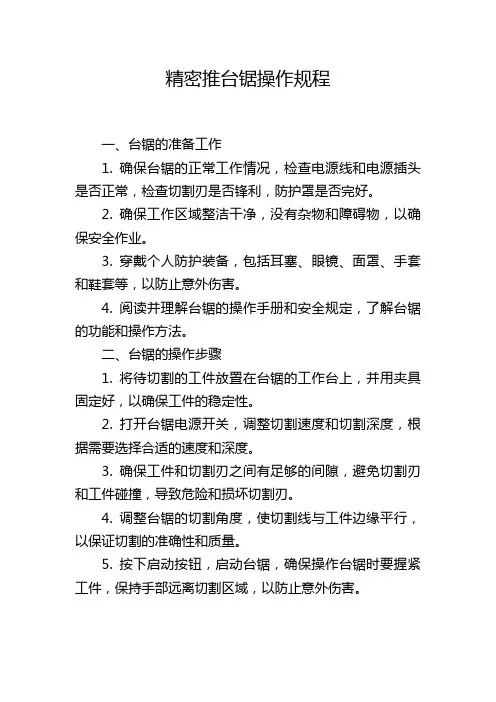 精密推台锯操作规程

一、台锯的准备工作

1. 确保台锯的正常工作情况，检查电源线和电源插头是否正常，检查切割刃是否锋利，防护罩是否完好。

2. 确保工作区域整洁干净，没有杂物和障碍物，以确保安全作业。

3. 穿戴个人防护装备，包括耳塞、眼镜、面罩、手套和鞋套等，以防止意外伤害。

4. 阅读并理解台锯的操作手册和安全规定，了解台锯的功能和操作方法。

二、台锯的操作步骤

1. 将待切割的工件放置在台锯的工作台上，并用夹具固定好，以确保工件的稳定性。

2. 打开台锯电源开关，调整切割速度和切割深度，根据需要选择合适的速度和深度。

3. 确保工件和切割刃之间有足够的间隙，避免切割刃和工件碰撞，导致危险和损坏切割刃。

4. 调整台锯的切割角度，使切割线与工件边缘平行，以保证切割的准确性和质量。

5. 按下启动按钮，启动台锯，确保操作台锯时要握紧工件，保持手部远离切割区域，以防止意外伤害。